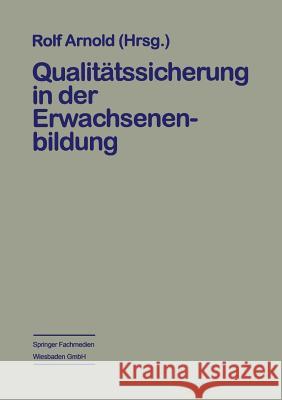 Rolf Arnold (Hrsg.)

Qualitätssicherung in der Erwachsenenbildung

Springer Fachmedien Wiesbaden GmbH

Kraina Książek